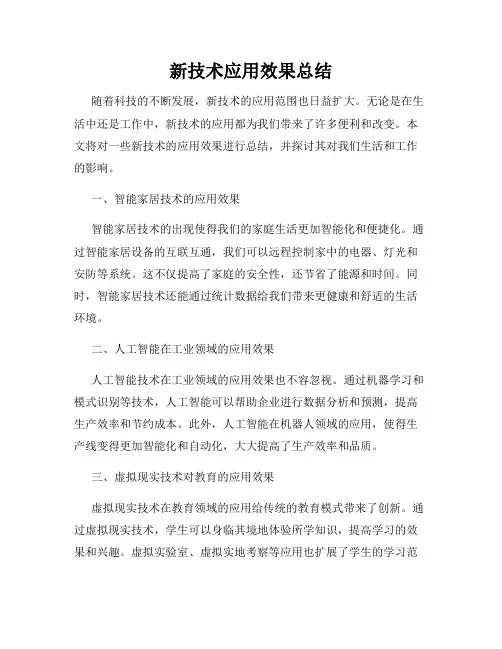 新技术应用效果总结

随着科技的不断发展，新技术的应用范围也日益扩大。无论是在生活中还是工作中，新技术的应用都为我们带来了许多便利和改变。本文将对一些新技术的应用效果进行总结，并探讨其对我们生活和工作的影响。

一、智能家居技术的应用效果

智能家居技术的出现使得我们的家庭生活更加智能化和便捷化。通过智能家居设备的互联互通，我们可以远程控制家中的电器、灯光和安防等系统。这不仅提高了家庭的安全性，还节省了能源和时间。同时，智能家居技术还能通过统计数据给我们带来更健康和舒适的生活环境。

二、人工智能在工业领域的应用效果

人工智能技术在工业领域的应用效果也不容忽视。通过机器学习和模式识别等技术，人工智能可以帮助企业进行数据分析和预测，提高生产效率和节约成本。此外，人工智能在机器人领域的应用，使得生产线变得更加智能化和自动化，大大提高了生产效率和品质。

三、虚拟现实技术对教育的应用效果

虚拟现实技术在教育领域的应用给传统的教育模式带来了创新。通过虚拟现实技术，学生可以身临其境地体验所学知识，提高学习的效果和兴趣。虚拟实验室、虚拟实地考察等应用也扩展了学生的学习范